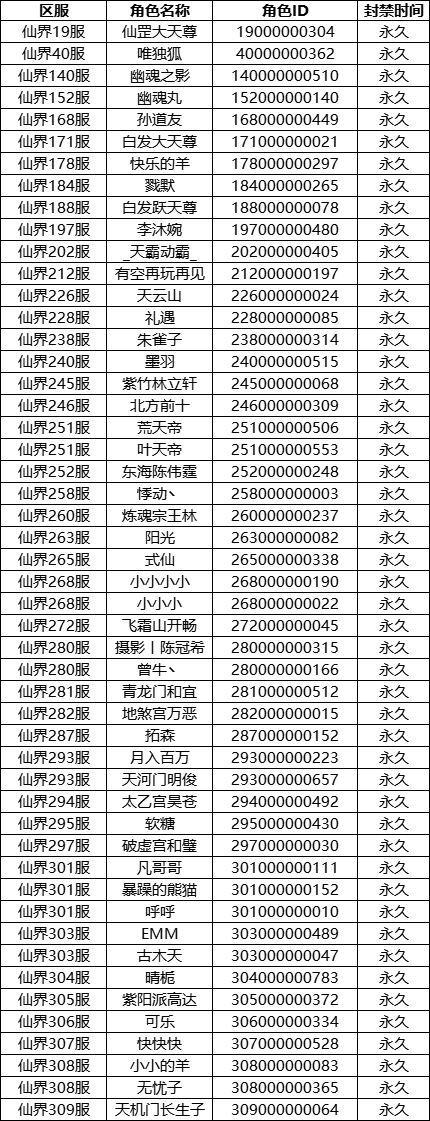 | 区服 | 角色名称 | 角色ID | 封禁时间 |
|---|---|---|---|
| 仙界19服 | 仙罡大天尊 | 19000000304 | 永久 |
| 仙界40服 | 唯独狐 | 40000000362 | 永久 |
| 仙界140服 | 幽魂之影 | 140000000510 | 永久 |
| 仙界152服 | 幽魂丸 | 152000000140 | 永久 |
| 仙界168服 | 孙道友 | 168000000449 | 永久 |
| 仙界171服 | 白发大天尊 | 171000000021 | 永久 |
| 仙界178服 | 快乐的羊 | 178000000297 | 永久 |
| 仙界184服 | 戮默 | 184000000265 | 永久 |
| 仙界188服 | 白发跃天尊 | 188000000078 | 永久 |
| 仙界197服 | 李沐婉 | 197000000480 | 永久 |
| 仙界202服 | _天霸动霸_ | 202000000405 | 永久 |
| 仙界212服 | 有空再玩再见 | 212000000197 | 永久 |
| 仙界226服 | 天云山 | 226000000024 | 永久 |
| 仙界228服 | 礼遇 | 228000000085 | 永久 |
| 仙界238服 | 朱雀子 | 238000000314 | 永久 |
| 仙界240服 | 墨羽 | 240000000515 | 永久 |
| 仙界245服 | 紫竹林立轩 | 245000000068 | 永久 |
| 仙界246服 | 北方前十 | 246000000309 | 永久 |
| 仙界251服 | 荒天帝 | 251000000506 | 永久 |
| 仙界251服 | 叶天帝 | 251000000553 | 永久 |
| 仙界252服 | 东海陈伟霆 | 252000000248 | 永久 |
| 仙界258服 | 悸动丶 | 258000000003 | 永久 |
| 仙界260服 | 炼魂宗王林 | 260000000237 | 永久 |
| 仙界263服 | 阳光 | 263000000082 | 永久 |
| 仙界265服 | 式仙 | 265000000338 | 永久 |
| 仙界268服 | 小小小小 | 268000000190 | 永久 |
| 仙界268服 | 小小小 | 268000000022 | 永久 |
| 仙界272服 | 飞霜山开畅 | 272000000045 | 永久 |
| 仙界280服 | 摄影丨陈冠希 | 280000000315 | 永久 |
| 仙界280服 | 曾牛丶 | 280000000166 | 永久 |
| 仙界281服 | 青龙门和宜 | 281000000512 | 永久 |
| 仙界282服 | 地煞宫万恶 | 282000000015 | 永久 |
| 仙界287服 | 拓森 | 287000000152 | 永久 |
| 仙界293服 | 月入百万 | 293000000223 | 永久 |
| 仙界293服 | 天河门明俊 | 293000000657 | 永久 |
| 仙界294服 | 太乙宫昊苍 | 294000000492 | 永久 |
| 仙界295服 | 软糖 | 295000000430 | 永久 |
| 仙界297服 | 破虚宫和璧 | 297000000030 | 永久 |
| 仙界301服 | 凡哥哥 | 301000000111 | 永久 |
| 仙界301服 | 暴躁的熊猫 | 301000000152 | 永久 |
| 仙界301服 | 呼呼 | 301000000010 | 永久 |
| 仙界303服 | EMM | 303000000489 | 永久 |
| 仙界303服 | 古木天 | 303000000047 | 永久 |
| 仙界304服 | 晴栀 | 304000000783 | 永久 |
| 仙界305服 | 紫阳派高达 | 305000000372 | 永久 |
| 仙界306服 | 可乐 | 306000000334 | 永久 |
| 仙界307服 | 快快快 | 307000000528 | 永久 |
| 仙界308服 | 小小的羊 | 308000000083 | 永久 |
| 仙界308服 | 无忧子 | 308000000365 | 永久 |
| 仙界309服 | 天机门长生子 | 309000000064 | 永久 |